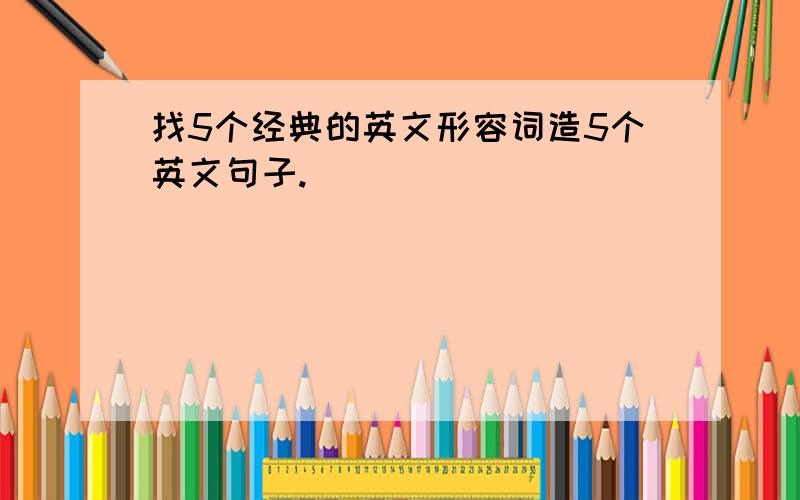 找5个经典的英文形容词造5个英文句子.